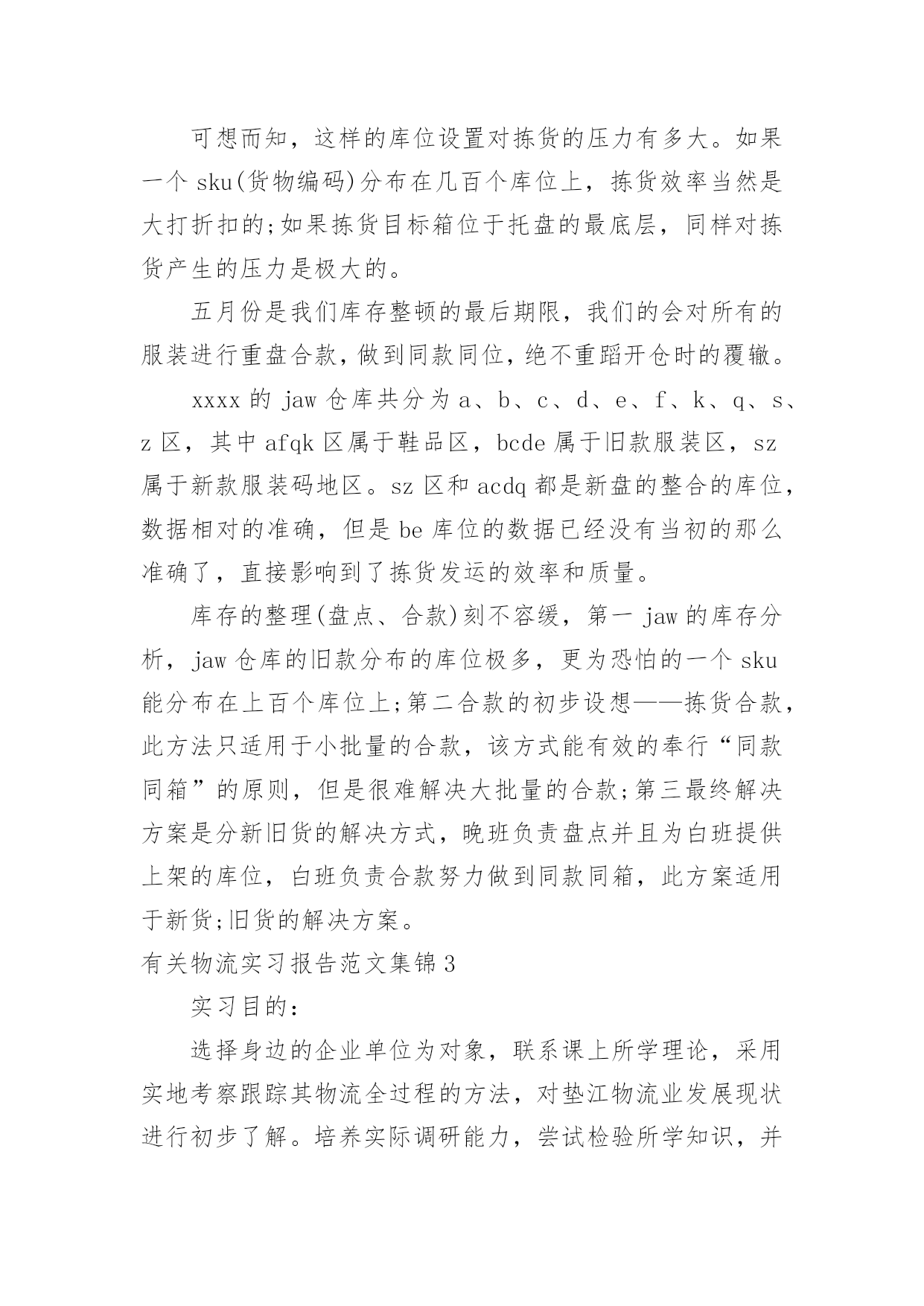 可想而知，这样的库位设置对拣货的压力有多大。如果一个 sku(货物编码)分布在几百个库位上，拣货效率当然是大打折扣的;如果拣货目标箱位于托盘的最底层，同样对拣货产生的压力是极大的。

五月份是我们库存整顿的最后期限，我们的会对所有的服装进行重盘合款，做到同款同位，绝不重蹈开仓时的覆辙。

xxxx 的 jaw 仓库共分为 a、b、c、d、e、f、k、q、s、z 区，其中 afqk 区属于鞋品区，bcde 属于旧款服装区，sz 属于新款服装码地区。sz 区和 acdq 都是新盘的整合的库位，数据相对的准确，但是 be 库位的数据已经没有当初的那么准确了，直接影响到了拣货发运的效率和质量。

库存的整理(盘点、合款)刻不容缓，第一 jaw 的库存分析，jaw 仓库的旧款分布的库位极多，更为恐怕的一个 sku 能分布在上百个库位上;第二合款的初步设想——拣货合款，此方法只适用于小批量的合款，该方式能有效的奉行“同款同箱”的原则，但是很难解决大批量的合款;第三最终解决方案是分新旧货的解决方式，晚班负责盘点并且为白班提供上架的库位，白班负责合款努力做到同款同箱，此方案适用于新货;旧货的解决方案。

有关物流实习报告范文集锦 3

实习目的：

选择身边的企业单位为对象，联系课上所学理论，采用实地考察跟踪其物流全过程的方法，对垫江物流业发展现状进行初步了解。培养实际调研能力，尝试检验所学知识，并